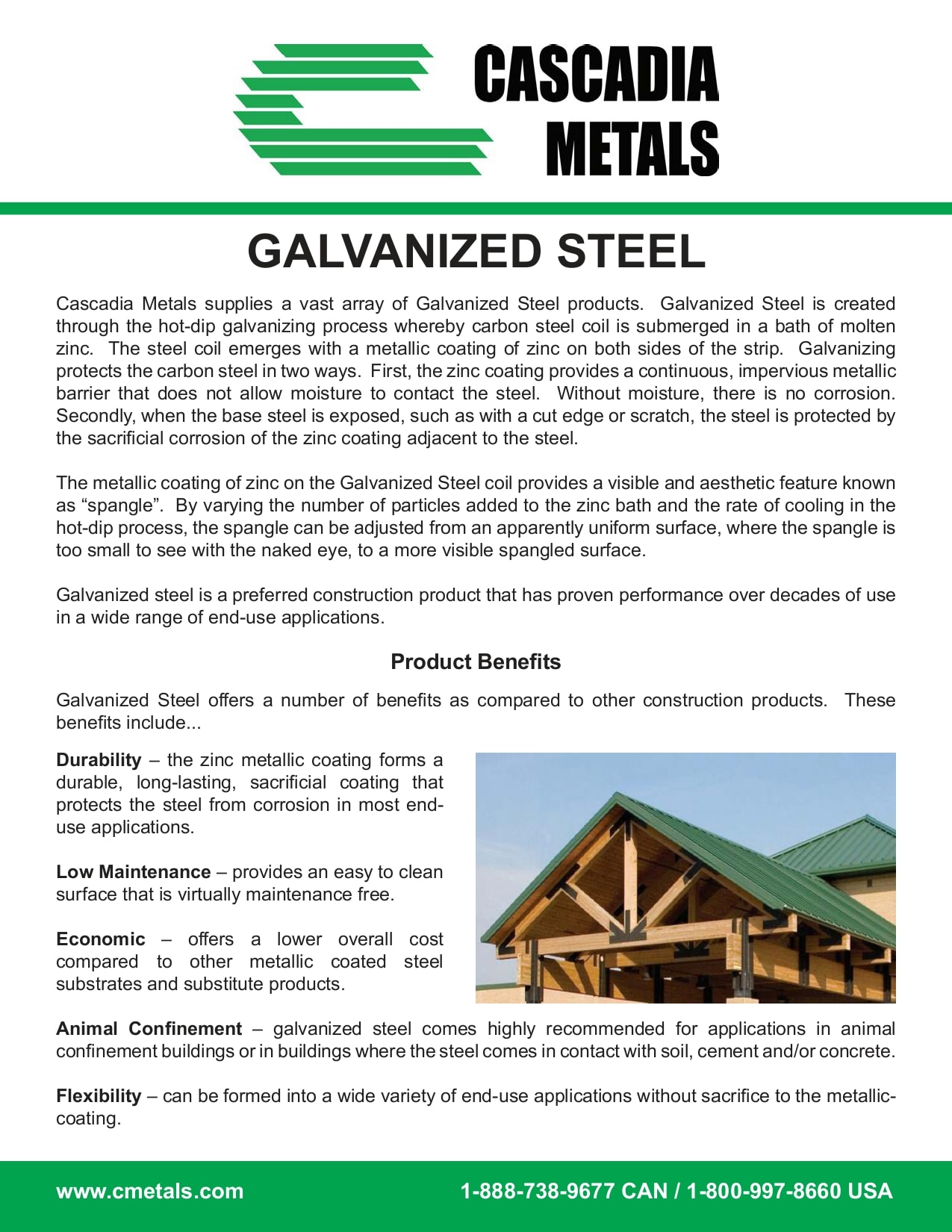 CASCADIA METALS

GALVANIZED STEEL

Cascadia Metals supplies a vast array of Galvanized Steel products. Galvanized Steel is created through the hot-dip galvanizing process whereby carbon steel coil is submerged in a bath of molten zinc. The steel coil emerges with a metallic coating of zinc on both sides of the strip. Galvanizing protects the carbon steel in two ways. First, the zinc coating provides a continuous, impervious metallic barrier that does not allow moisture to contact the steel. Without moisture, there is no corrosion. Secondly, when the base steel is exposed, such as with a cut edge or scratch, the steel is protected by the sacrificial corrosion of the zinc coating adjacent to the steel.

The metallic coating of zinc on the Galvanized Steel coil provides a visible and aesthetic feature known as “spangle”. By varying the number of particles added to the zinc bath and the rate of cooling in the hot-dip process, the spangle can be adjusted from an apparently uniform surface, where the spangle is too small to see with the naked eye, to a more visible spangled surface.

Galvanized steel is a preferred construction product that has proven performance over decades of use in a wide range of end-use applications.

Product Benefits

Galvanized Steel offers a number of benefits as compared to other construction products. These benefits include...

Durability – the zinc metallic coating forms a durable, long-lasting, sacrificial coating that protects the steel from corrosion in most end-use applications.

Low Maintenance – provides an easy to clean surface that is virtually maintenance free.

Economic – offers a lower overall cost compared to other metallic coated steel substrates and substitute products.

Animal Confinement – galvanized steel comes highly recommended for applications in animal confinement buildings or in buildings where the steel comes in contact with soil, cement and/or concrete.

Flexibility – can be formed into a wide variety of end-use applications without sacrifice to the metallic-coating.

www.cmetals.com 1-888-738-9677 CAN / 1-800-997-8660 USA